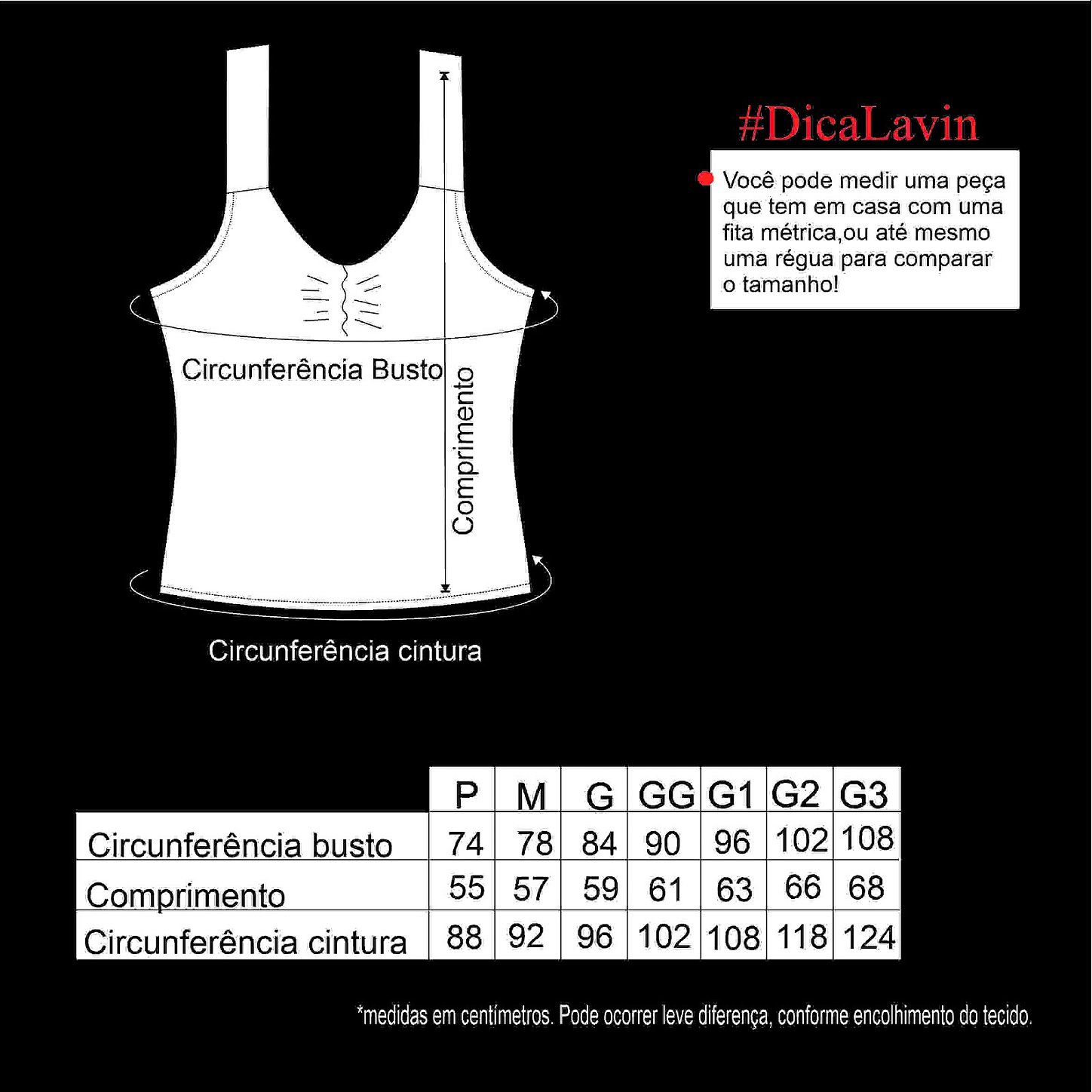 Circunferência Busto

Comprimento

Circunferência cintura

#DicaLavin

Você pode medir uma peça que tem em casa com uma fita métrica,ou até mesmo uma régua para comparar o tamanho!

| | P | M | G | GG | G1 | G2 | G3 |
|---|---|---|---|---|---|---|---|
| Circunferência busto | 74 | 78 | 84 | 90 | 96 | 102 | 108 |
| Comprimento | 55 | 57 | 59 | 61 | 63 | 66 | 68 |
| Circunferência cintura | 88 | 92 | 96 | 102 | 108 | 118 | 124 |

*medidas em centímetros. Pode ocorrer leve diferença, conforme encolhimento do tecido.